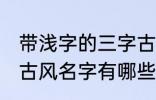 带浅字的三字古
古风名字有哪些